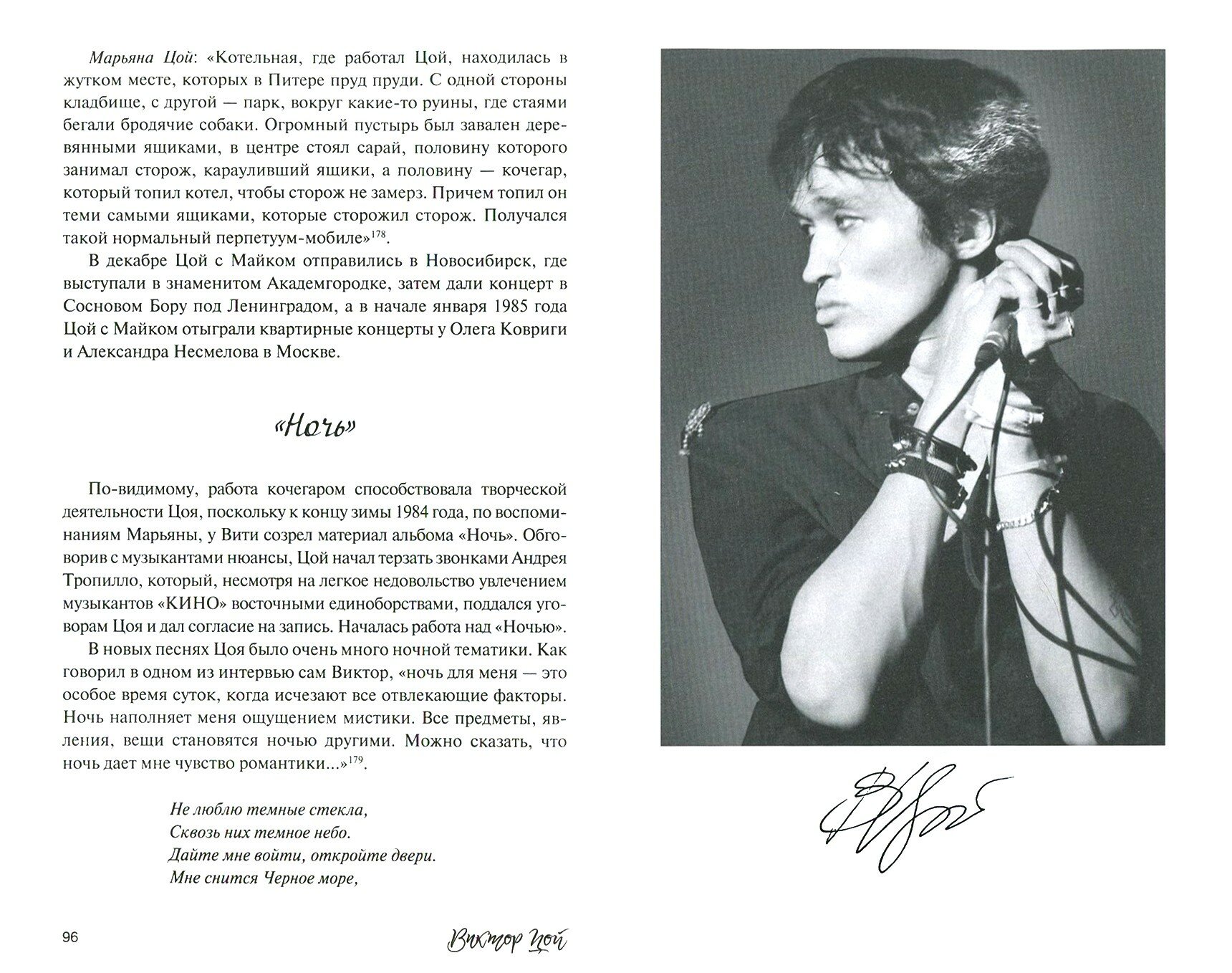 Марьяна Цой: «Котельная, где работал Цой, находилась в жутком месте, которых в Питере пруд пруди. С одной стороны кладбище, с другой — парк, вокруг какие-то руины, где стаями бегали бродячие собаки. Огромный пустырь был завален деревянными ящиками, в центре стоял сарай, половину которого занимал сторож, карауливший ящики, а половину — кочегар, который топил котел, чтобы сторож не замерз. Причем топил он теми самыми ящиками, которые сторожил сторож. Получался такой нормальный перпетуум-мобиле»$^{178}$.

В декабре Цой с Майком отправились в Новосибирск, где выступали в знаменитом Академгородке, затем дали концерт в Сосновом Бору под Ленинградом, а в начале января 1985 года Цой с Майком отыграли квартирные концерты у Олега Ковриги и Александра Несмелова в Москве.

«Ночь»

По-видимому, работа кочегаром способствовала творческой деятельности Цоя, поскольку к концу зимы 1984 года, по воспоминаниям Марьяны, у Вити созрел материал альбома «Ночь». Обговорив с музыкантами нюансы, Цой начал терзать звонками Андрея Тропилло, который, несмотря на легкое недовольство увлечением музыкантов «КИНО» восточными единоборствами, поддался уговорам Цоя и дал согласие на запись. Началась работа над «Ночью».

В новых песнях Цоя было очень много ночной тематики. Как говорил в одном из интервью сам Виктор, «ночь для меня — это особое время суток, когда исчезают все отвлекающие факторы. Ночь наполняет меня ощущением мистики. Все предметы, явления, вещи становятся ночью другими. Можно сказать, что ночь дает мне чувство романтики...»$^{179}$.

Не люблю темные стекла,
Сквозь них темное небо.
Дайте мне войти, откройте двери.
Мне снится Черное море,

96 Виктор Цой